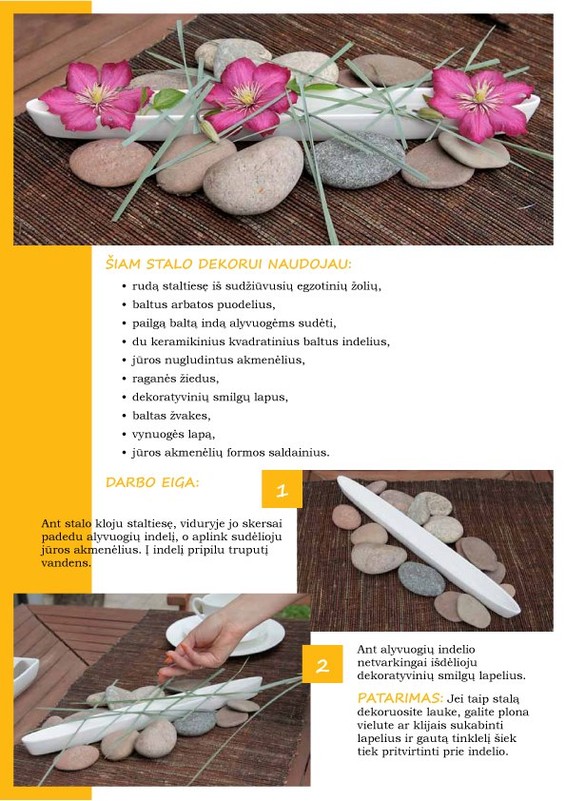 ŠIAM STALO DEKORUI NAUDOJAU:

• rudą staltiesę iš sudžiūvusių egzotinių žolių,
• baltus arbatos puodelius,
• pailgą baltą indą alyvuogėms sudėti,
• du keramikinius kvadratinius baltus indelius,
• jūros nugludintus akmenėlius,
• raganės žiedus,
• dekoratyvinių smilgų lapus,
• baltas žvakes,
• vynuogės lapą,
• jūros akmenėlių formos saldainius.

DARBO EIGA:

1

Ant stalo kloju staltiesę, viduryje jo skersai padedu alyvuogių indelį, o aplink sudėlioju jūros akmenėlius. Į indelį pripilu truputį vandens.

2

Ant alyvuogių indelio netvarkingai išdėlioju dekoratyvinių smilgų lapelius.

PATARIMAS: Jei taip stalą dekoruosite lauke, galite plona vielute ar klijais sukabinti lapelius ir gautą tinklelį šiek tiek pritvirtinti prie indelio.